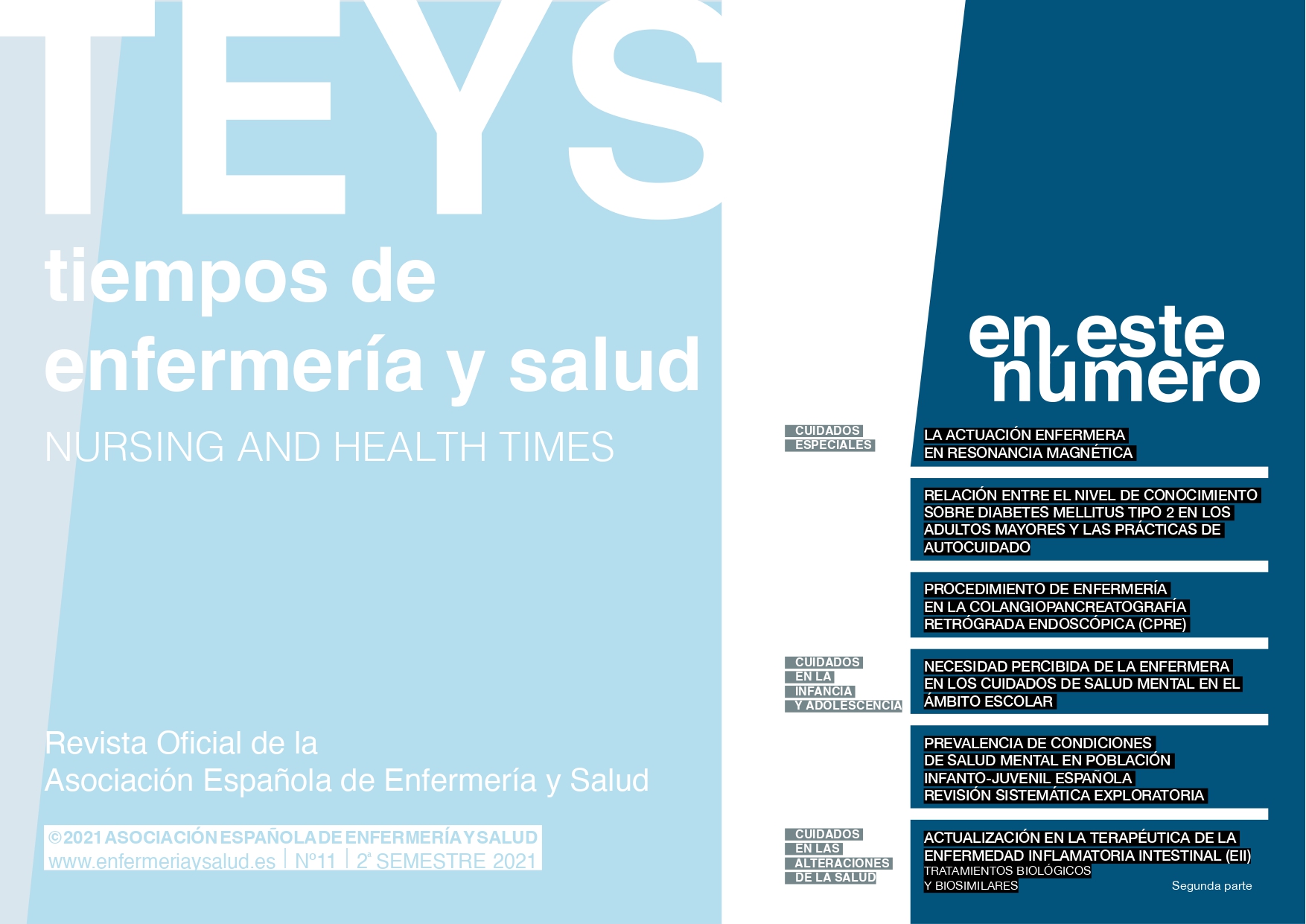 TEYS

tiempos de enfermería y salud

NURSING AND HEALTH TIMES

Revista Oficial de la Asociación Española de Enfermería y Salud

©2021 ASOCIACIÓN ESPAÑOLA DE ENFERMERÍA Y SALUD
www.enfermeriaysalud.es | Nº11 | 2ª SEMESTRE 2021

en este número

CUIDADOS ESPECIALES

LA ACTUACIÓN ENFERMERA EN RESONANCIA MAGNÉTICA

RELACIÓN ENTRE EL NIVEL DE CONOCIMIENTO SOBRE DIABETES MELLITUS TIPO 2 EN LOS ADULTOS MAYORES Y LAS PRÁCTICAS DE AUTOCUIDADO

PROCEDIMIENTO DE ENFERMERÍA EN LA COLANGIOPANCREATOGRAFÍA RETRÓGRADA ENDOSCÓPICA (CPRE)

CUIDADOS EN LA INFANCIA Y ADOLESCENCIA

NECESIDAD PERCIBIDA DE LA ENFERMERA EN LOS CUIDADOS DE SALUD MENTAL EN EL ÁMBITO ESCOLAR

PREVALENCIA DE CONDICIONES DE SALUD MENTAL EN POBLACIÓN INFANTO-JUVENIL ESPAÑOLA REVISIÓN SISTEMÁTICA EXPLORATORIA

CUIDADOS EN LAS ALTERACIONES DE LA SALUD

ACTUALIZACIÓN EN LA TERAPÉUTICA DE LA ENFERMEDAD INFLAMATORIA INTESTINAL (EII)
TRATAMIENTOS BIOLÓGICOS Y BIOSIMILARES
Segunda parte